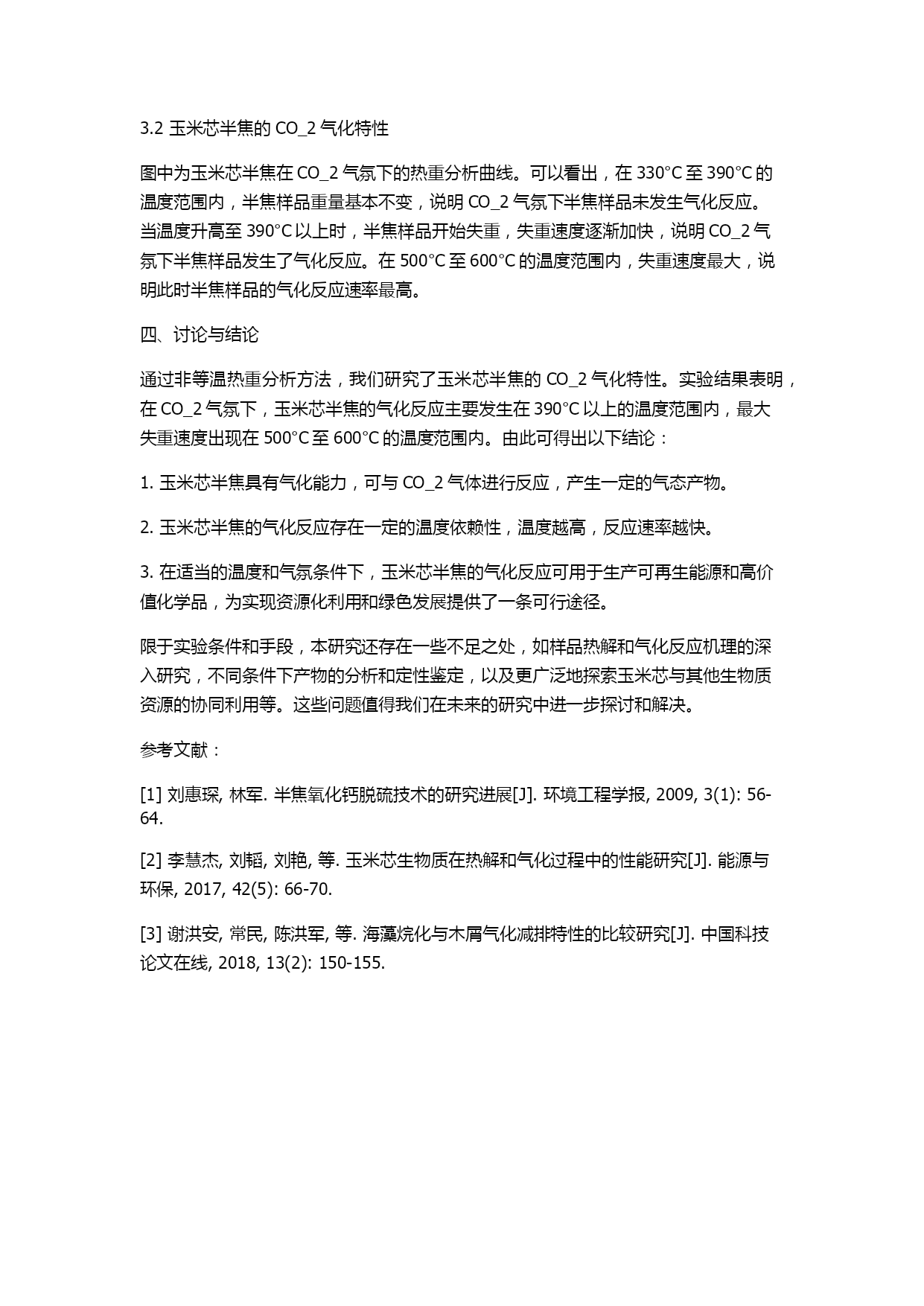 3.2 玉米芯半焦的 CO_2 气化特性

图中为玉米芯半焦在 CO_2 气氛下的热重分析曲线。可以看出，在 330°C 至 390°C 的温度范围内，半焦样品重量基本不变，说明 CO_2 气氛下半焦样品未发生气化反应。当温度升高至 390°C 以上时，半焦样品开始失重，失重速度逐渐加快，说明 CO_2 气氛下半焦样品发生了气化反应。在 500°C 至 600°C 的温度范围内，失重速度最大，说明此时半焦样品的气化反应速率最高。

四、讨论与结论

通过非等温热重分析方法，我们研究了玉米芯半焦的 CO_2 气化特性。实验结果表明，在 CO_2 气氛下，玉米芯半焦的气化反应主要发生在 390°C 以上的温度范围内，最大失重速度出现在 500°C 至 600°C 的温度范围内。由此可得出以下结论：

1. 玉米芯半焦具有气化能力，可与 CO_2 气体进行反应，产生一定的气态产物。

2. 玉米芯半焦的气化反应存在一定的温度依赖性，温度越高，反应速率越快。

3. 在适当的温度和气氛条件下，玉米芯半焦的气化反应可用于生产可再生能源和高价值化学品，为实现资源化利用和绿色发展提供了一条可行途径。

限于实验条件和手段，本研究还存在一些不足之处，如样品热解和气化反应机理的深入研究，不同条件下产物的分析和定性鉴定，以及更广泛地探索玉米芯与其他生物质资源的协同利用等。这些问题值得我们在未来的研究中进一步探讨和解决。

参考文献：

[1] 刘惠琛, 林军. 半焦氧化钙脱硫技术的研究进展[J]. 环境工程学报, 2009, 3(1): 56-64.

[2] 李慧杰, 刘韬, 刘艳, 等. 玉米芯生物质在热解和气化过程中的性能研究[J]. 能源与环保, 2017, 42(5): 66-70.

[3] 谢洪安, 常民, 陈洪军, 等. 海藻烷化与木屑气化减排特性的比较研究[J]. 中国科技论文在线, 2018, 13(2): 150-155.